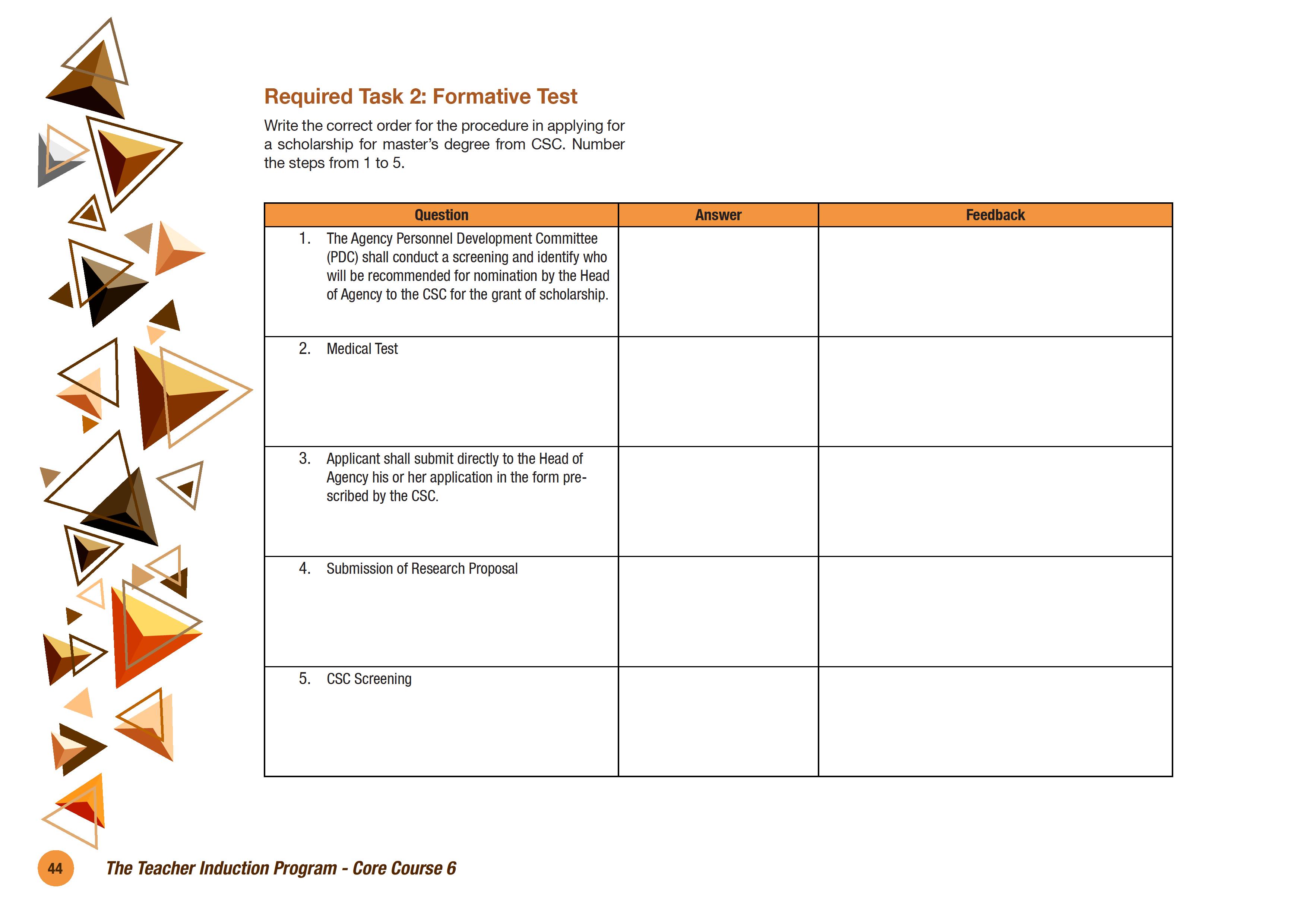 Required Task 2: Formative Test

Write the correct order for the procedure in applying for a scholarship for master's degree from CSC. Number the steps from 1 to 5.

| Question | Answer | Feedback |
|---|---|---|
| 1. The Agency Personnel Development Committee (PDC) shall conduct a screening and identify who will be recommended for nomination by the Head of Agency to the CSC for the grant of scholarship. | | |
| 2. Medical Test | | |
| 3. Applicant shall submit directly to the Head of Agency his or her application in the form prescribed by the CSC. | | |
| 4. Submission of Research Proposal | | |
| 5. CSC Screening | | |

44 The Teacher Induction Program - Core Course 6